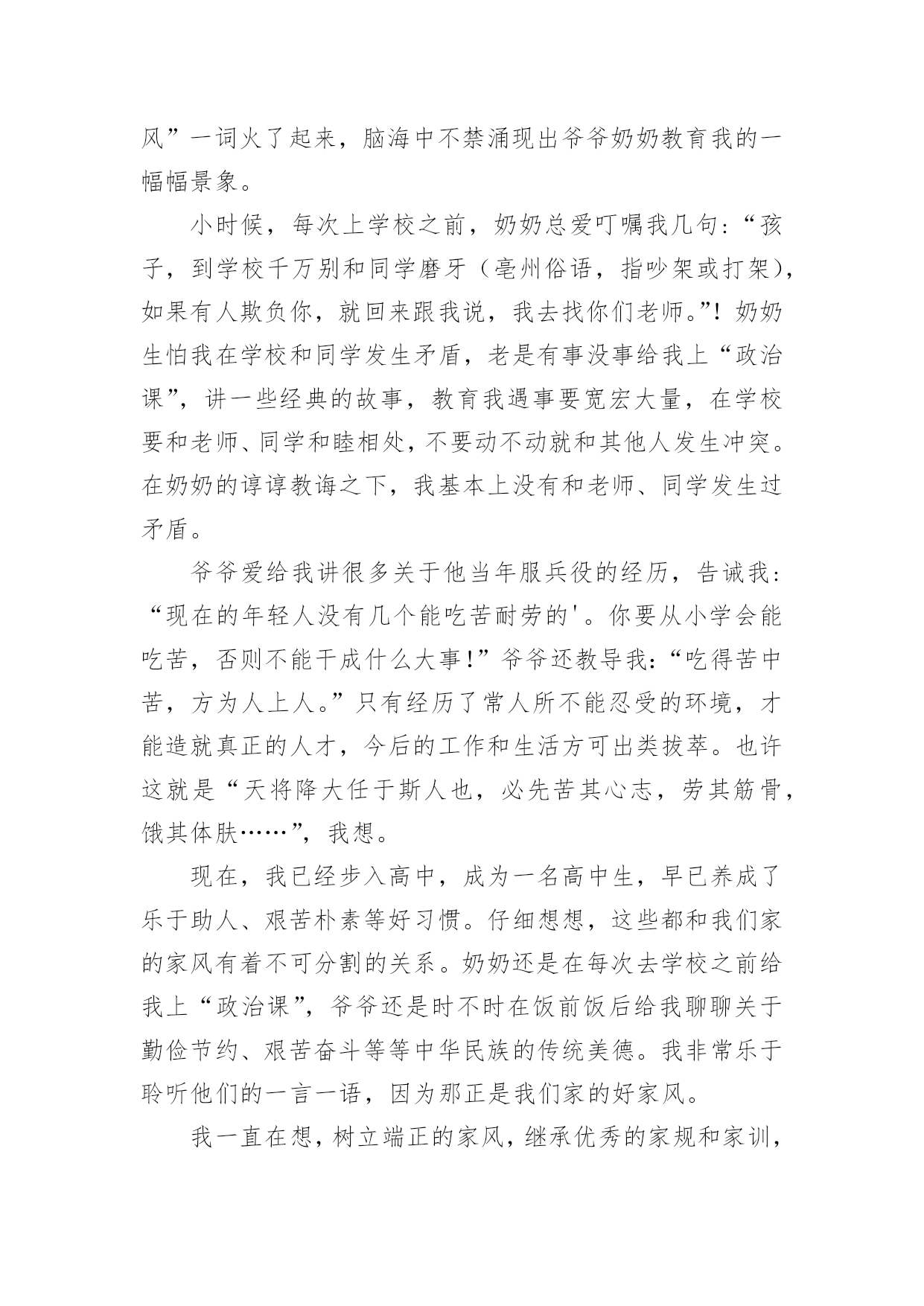 风”一词火了起来，脑海中不禁涌现出爷爷奶奶教育我的一幅幅景象。

小时候，每次上学校之前，奶奶总爱叮嘱我几句：“孩子，到学校千万别和同学磨牙（亳州俗语，指吵架或打架），如果有人欺负你，就回来跟我说，我去找你们老师。”！奶奶生怕我在学校和同学发生矛盾，老是有事没事给我上“政治课”，讲一些经典的故事，教育我遇事要宽宏大量，在学校要和老师、同学和睦相处，不要动不动就和其他人发生冲突。在奶奶的谆谆教诲之下，我基本上没有和老师、同学发生过矛盾。

爷爷爱给我讲很多关于他当年服兵役的经历，告诫我：“现在的年轻人没有几个能吃苦耐劳的'。你要从小学会能吃苦，否则不能干成什么大事！”爷爷还教导我：“吃得苦中苦，方为人上人。”只有经历了常人所不能忍受的环境，才能造就真正的人才，今后的工作和生活方可出类拔萃。也许这就是“天将降大任于斯人也，必先苦其心志，劳其筋骨，饿其体肤……”，我想。

现在，我已经步入高中，成为一名高中生，早已养成了乐于助人、艰苦朴素等好习惯。仔细想想，这些都和我们家的家风有着不可分割的关系。奶奶还是在每次去学校之前给我上“政治课”，爷爷还是时不时在饭前饭后给我聊聊关于勤俭节约、艰苦奋斗等等中华民族的传统美德。我非常乐于聆听他们的一言一语，因为那正是我们家的好家风。

我一直在想，树立端正的家风，继承优秀的家规和家训，